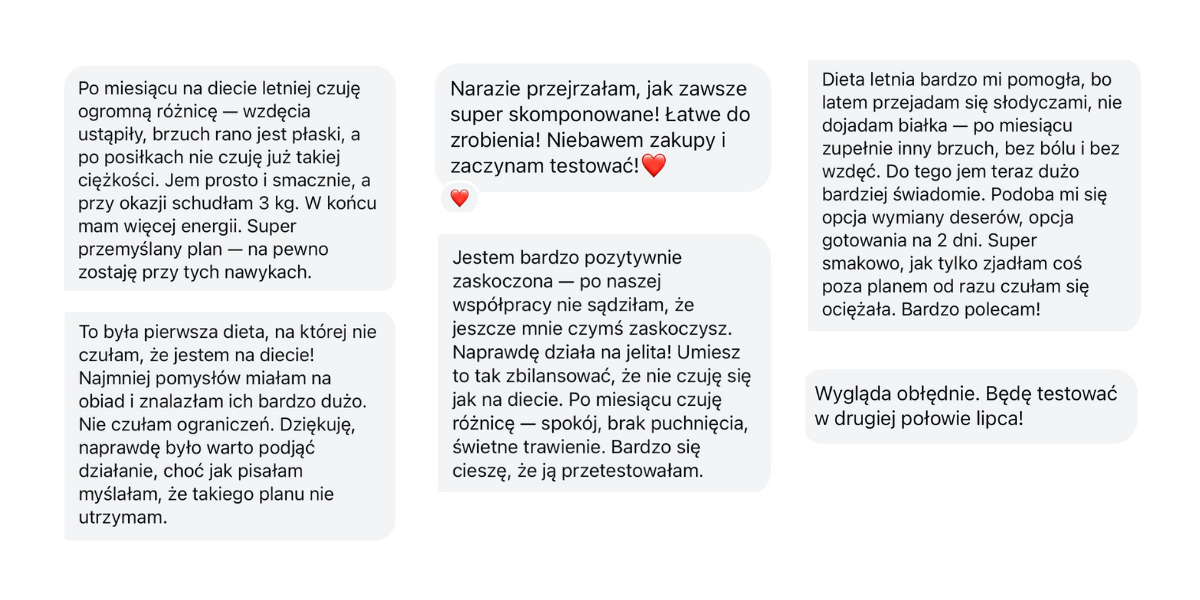 Po miesiącu na diecie letniej czuję ogromną różnicę — wzdęcia ustąpiły, brzuch rano jest płaski, a po posiłkach nie czuję już takiej ciężkości. Jem prosto i smacznie, a przy okazji schudłam 3 kg. W końcu mam więcej energii. Super przemyślany plan — na pewno zostaję przy tych nawykach.

To była pierwsza dieta, na której nie czułam, że jestem na diecie! Najmniej pomysłów miałam na obiad i znalazłam ich bardzo dużo. Nie czułam ograniczeń. Dziękuję, naprawdę było warto podjąć działanie, choć jak pisałam myślałam, że takiego planu nie utrzymam.

Narazie przejrzałam, jak zawsze super skomponowane! Łatwe do zrobienia! Niebawem zakupy i zaczynam testować!❤️

❤️

Jestem bardzo pozytywnie zaskoczona — po naszej współpracy nie sądziłam, że jeszcze mnie czymś zaskoczysz. Naprawdę działa na jelita! Umiesz to tak zbilansować, że nie czuję się jak na diecie. Po miesiącu czuję różnicę — spokój, brak puchnięcia, świetne trawienie. Bardzo się cieszę, że ją przetestowałam.

Dieta letnia bardzo mi pomogła, bo latem przejadam się słodyczami, nie dojadam białka — po miesiącu zupełnie inny brzuch, bez bólu i bez wzdęć. Do tego jem teraz dużo bardziej świadomie. Podoba mi się opcja wymiany deserów, opcja gotowania na 2 dni. Super smakowo, jak tylko zjadłam coś poza planem od razu czułam się ociężała. Bardzo polecam!

Wygląda obłędnie. Będę testować w drugiej połowie lipca!